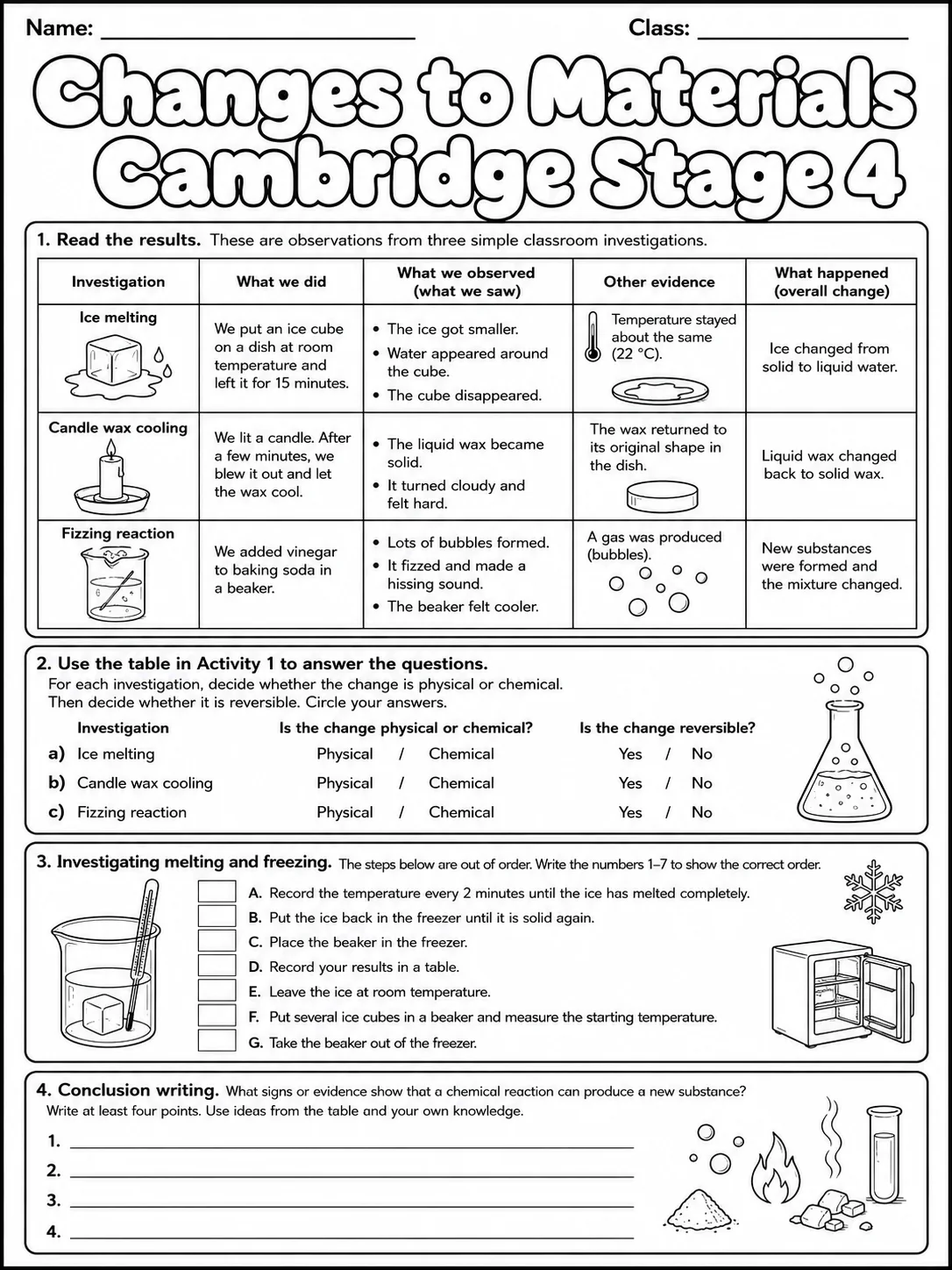 Name: ____ Class: ____

Changes to Materials Cambridge Stage 4

1. Read the results. These are observations from three simple classroom investigations.

| Investigation | What we did | What we observed (what we saw) | Other evidence | What happened (overall change) |
|---|---|---|---|---|
| Ice melting | We put an ice cube on a dish at room temperature and left it for 15 minutes. | • The ice got smaller. • Water appeared around the cube. • The cube disappeared. | Temperature stayed about the same (22 °C). | Ice changed from solid to liquid water. |
| Candle wax cooling | We lit a candle. After a few minutes, we blew it out and let the wax cool. | • The liquid wax became solid. • It turned cloudy and felt hard. | The wax returned to its original shape in the dish. | Liquid wax changed back to solid wax. |
| Fizzing reaction | We added vinegar to baking soda in a beaker. | • Lots of bubbles formed. • It fizzed and made a hissing sound. • The beaker felt cooler. | A gas was produced (bubbles). | New substances were formed and the mixture changed. |

2. Use the table in Activity 1 to answer the questions.
For each investigation, decide whether the change is physical or chemical. Then decide whether it is reversible. Circle your answers.

Investigation Is the change physical or chemical? Is the change reversible?
a) Ice melting Physical / Chemical Yes / No
b) Candle wax cooling Physical / Chemical Yes / No
c) Fizzing reaction Physical / Chemical Yes / No

3. Investigating melting and freezing. The steps below are out of order. Write the numbers 1–7 to show the correct order.

☐ A. Record the temperature every 2 minutes until the ice has melted completely.
☐ B. Put the ice back in the freezer until it is solid again.
☐ C. Place the beaker in the freezer.
☐ D. Record your results in a table.
☐ E. Leave the ice at room temperature.
☐ F. Put several ice cubes in a beaker and measure the starting temperature.
☐ G. Take the beaker out of the freezer.

4. Conclusion writing. What signs or evidence show that a chemical reaction can produce a new substance?
Write at least four points. Use ideas from the table and your own knowledge.

1. ____
2. ____
3. ____
4. ____